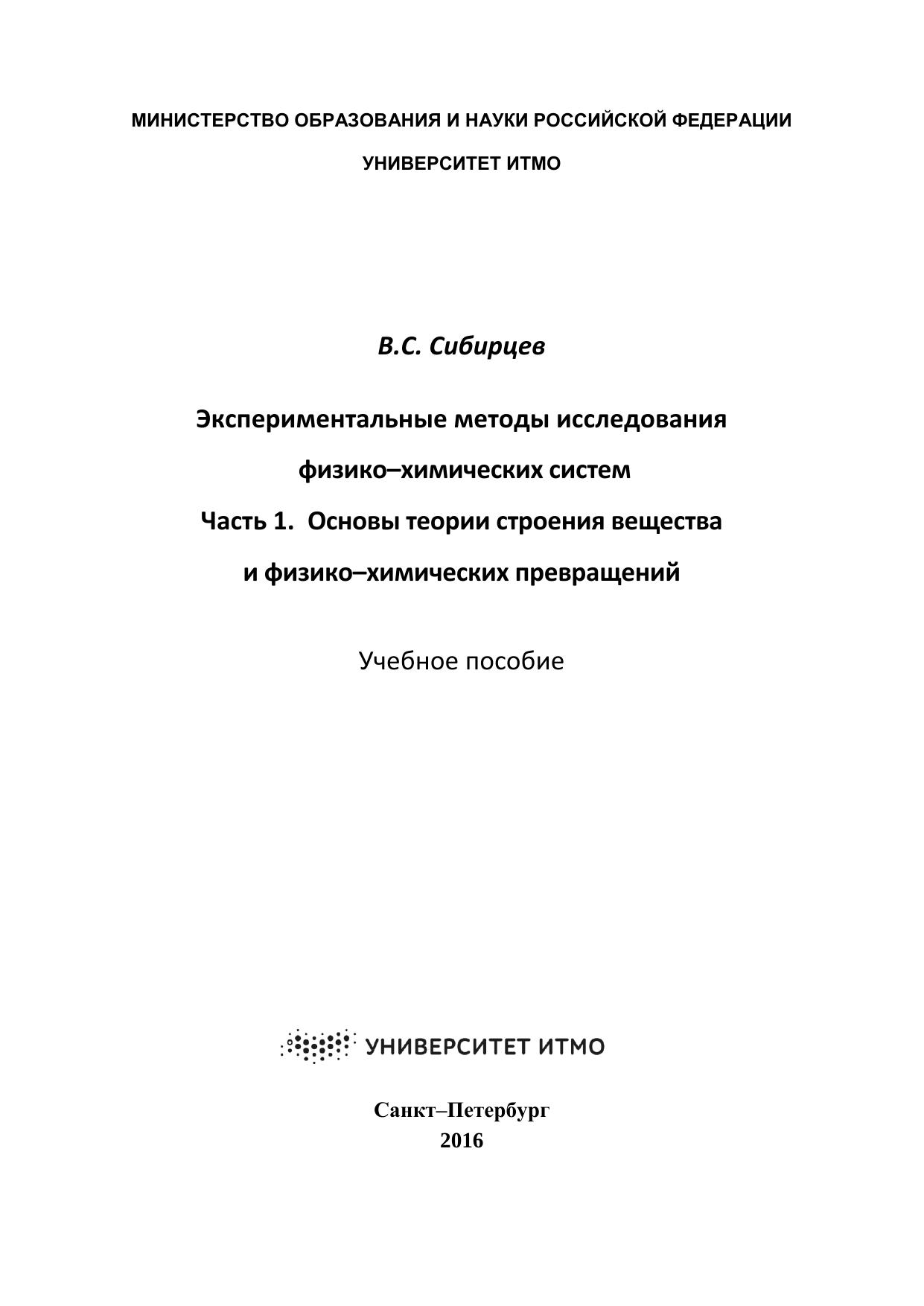 МИНИСТЕРСТВО ОБРАЗОВАНИЯ И НАУКИ РОССИЙСКОЙ ФЕДЕРАЦИИ

УНИВЕРСИТЕТ ИТМО

В.С. Сибирцев

Экспериментальные методы исследования физико–химических систем
Часть 1. Основы теории строения вещества и физико–химических превращений

Учебное пособие

УНИВЕРСИТЕТ ИТМО

Санкт–Петербург
2016